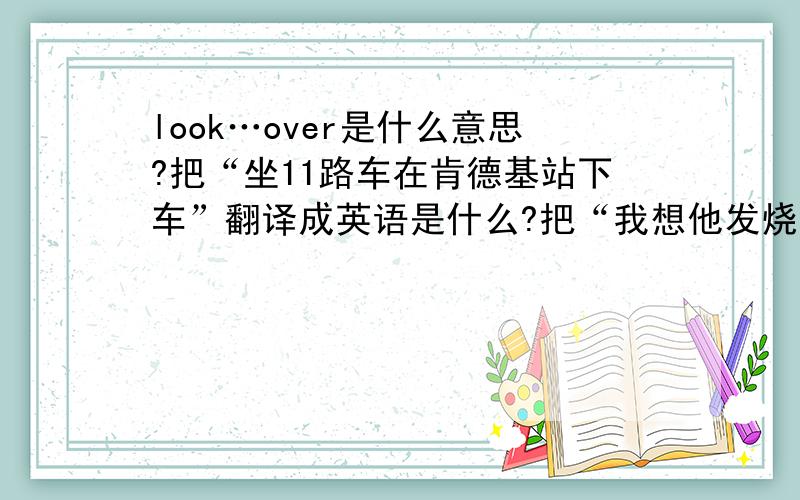 look…over是什么意思?把“坐11路车在肯德基站下车”翻译成英语是什么?把“我想他发烧